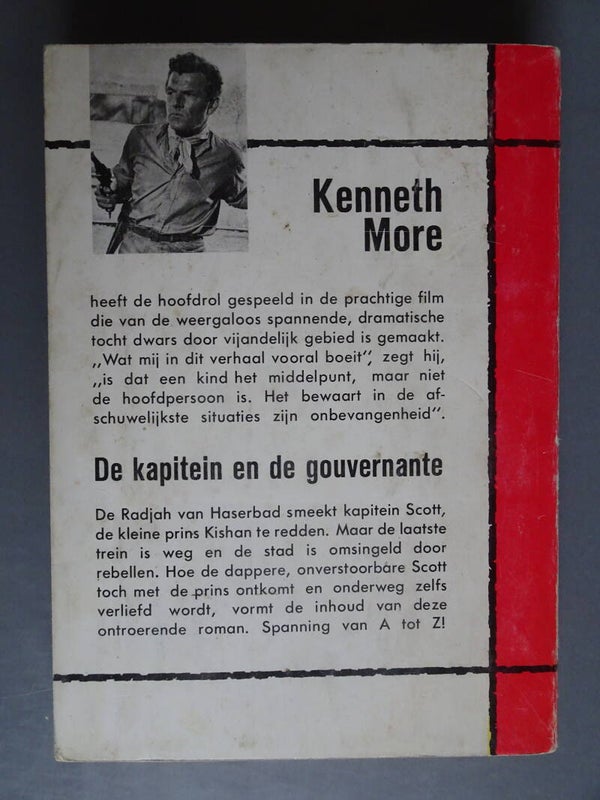 Kenneth More

heeft de hoofdrol gespeeld in de prachtige film die van de weergaloos spannende, dramatische tocht dwars door vijandelijk gebied is gemaakt. ,,Wat mij in dit verhaal vooral boeit", zegt hij, ,,is dat een kind het middelpunt, maar niet de hoofdpersoon is. Het bewaart in de afschuwelijkste situaties zijn onbevangenheid".

De kapitein en de gouvernante

De Radjah van Haserbad smeekt kapitein Scott, de kleine prins Kishan te redden. Maar de laatste trein is weg en de stad is omsingeld door rebellen. Hoe de dappere, onverstoorbare Scott toch met de prins ontkomt en onderweg zelfs verliefd wordt, vormt de inhoud van deze ontroerende roman. Spanning van A tot Z!